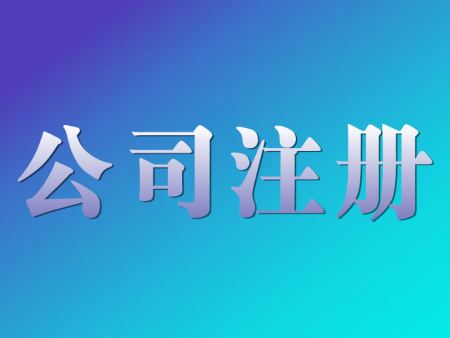 公司注册